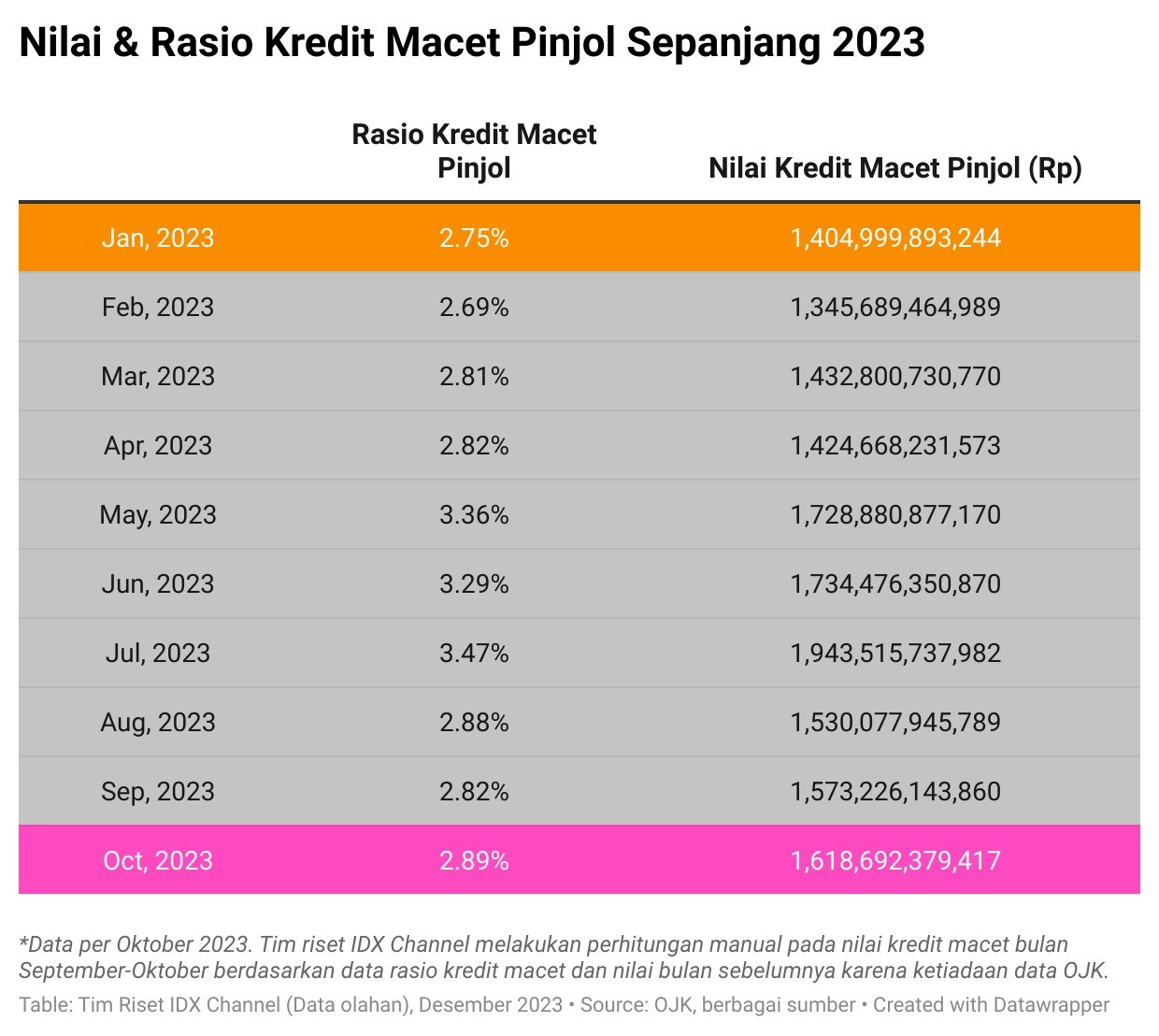 Nilai & Rasio Kredit Macet Pinjol Sepanjang 2023

| | Rasio Kredit Macet Pinjol | Nilai Kredit Macet Pinjol (Rp) |
|---|---|---|
| Jan, 2023 | 2.75% | 1,404,999,893,244 |
| Feb, 2023 | 2.69% | 1,345,689,464,989 |
| Mar, 2023 | 2.81% | 1,432,800,730,770 |
| Apr, 2023 | 2.82% | 1,424,668,231,573 |
| May, 2023 | 3.36% | 1,728,880,877,170 |
| Jun, 2023 | 3.29% | 1,734,476,350,870 |
| Jul, 2023 | 3.47% | 1,943,515,737,982 |
| Aug, 2023 | 2.88% | 1,530,077,945,789 |
| Sep, 2023 | 2.82% | 1,573,226,143,860 |
| Oct, 2023 | 2.89% | 1,618,692,379,417 |

*Data per Oktober 2023. Tim riset IDX Channel melakukan perhitungan manual pada nilai kredit macet bulan September-Oktober berdasarkan data rasio kredit macet dan nilai bulan sebelumnya karena ketiadaan data OJK.

Table: Tim Riset IDX Channel (Data olahan), Desember 2023 • Source: OJK, berbagai sumber • Created with Datawrapper